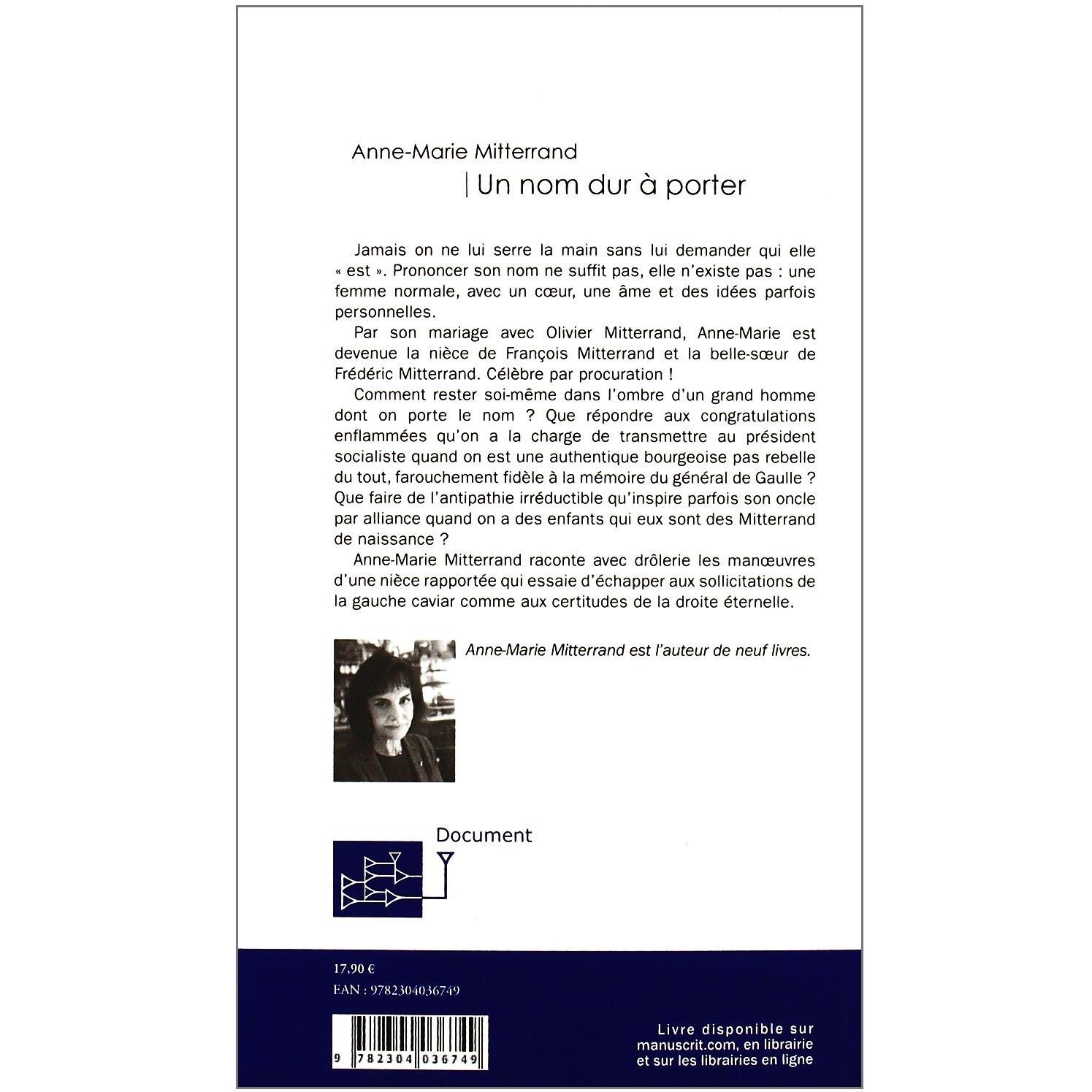 Anne-Marie Mitterrand

Un nom dur à porter

Jamais on ne lui serre la main sans lui demander qui elle « est ». Prononcer son nom ne suffit pas, elle n'existe pas : une femme normale, avec un cœur, une âme et des idées parfois personnelles.

Par son mariage avec Olivier Mitterrand, Anne-Marie est devenue la nièce de François Mitterrand et la belle-sœur de Frédéric Mitterrand. Célèbre par procuration !

Comment rester soi-même dans l'ombre d'un grand homme dont on porte le nom ? Que répondre aux congratulations enflammées qu'on a la charge de transmettre au président socialiste quand on est une authentique bourgeoise pas rebelle du tout, farouchement fidèle à la mémoire du général de Gaulle ? Que faire de l'antipathie irréductible qu'inspire parfois son oncle par alliance quand on a des enfants qui eux sont des Mitterrand de naissance ?

Anne-Marie Mitterrand raconte avec drôlerie les manœuvres d'une nièce rapportée qui essaie d'échapper aux sollicitations de la gauche caviar comme aux certitudes de la droite éternelle.

Anne-Marie Mitterrand est l'auteur de neuf livres.

Document

17,90 €
EAN : 9782304036749

9 782304 036749

Livre disponible sur manuscrit.com, en librairie et sur les librairies en ligne